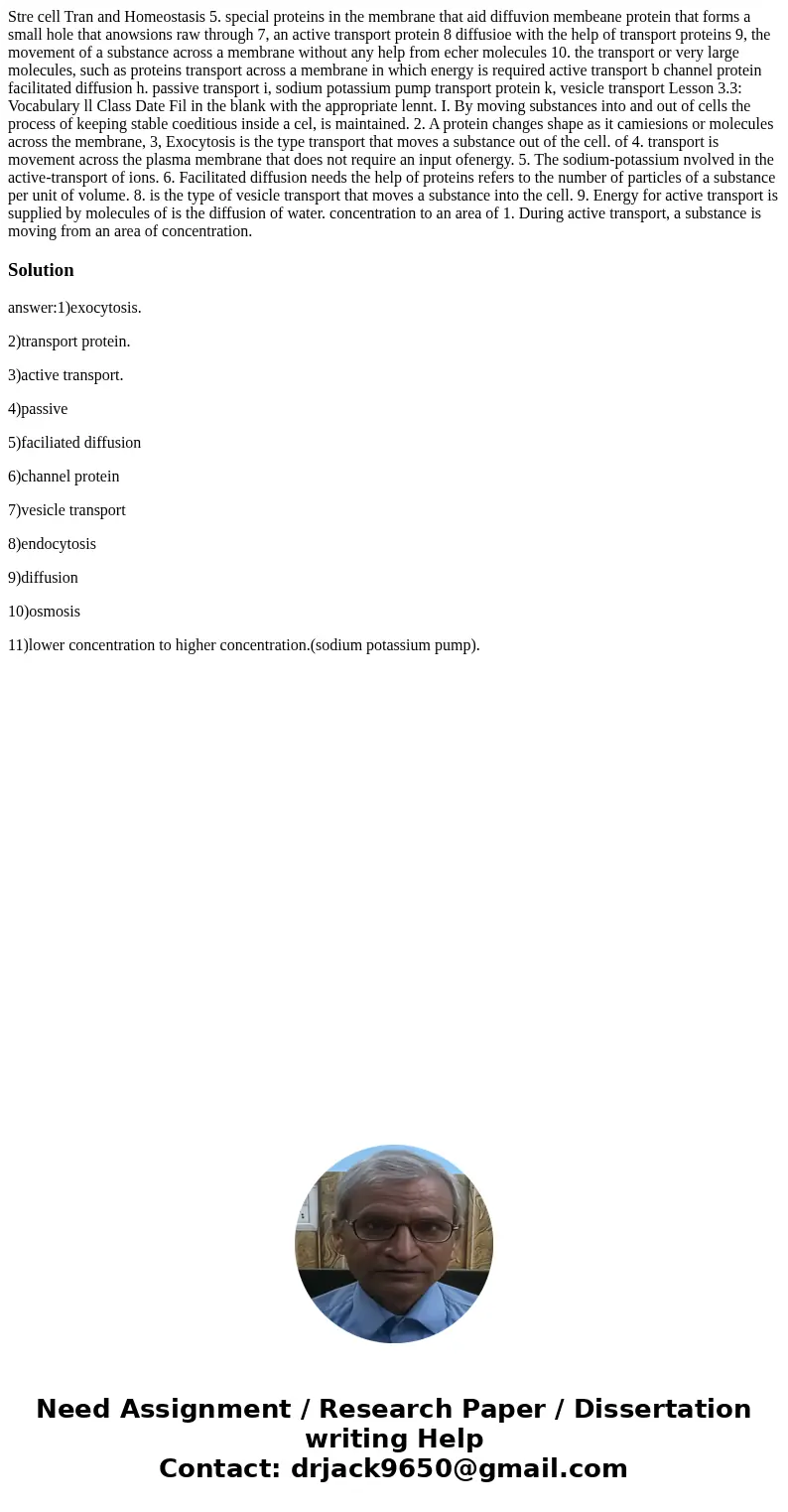 Stre cell Tran and Homeostasis 5. special proteins in the membrane that aid diffuvion membeane protein that forms a small hole that anowsions raw through 7, an active transport protein 8 diffusioe with the help of transport proteins 9, the movement of a substance across a membrane without any help from echer molecules 10. the transport or very large molecules, such as proteins transport across a membrane in which energy is required active transport b channel protein facilitated diffusion h. passive transport i, sodium potassium pump transport protein k, vesicle transport Lesson 3.3: Vocabulary ll Class Date Fil in the blank with the appropriate lennt. I. By moving substances into and out of cells the process of keeping stable coeditious inside a cel, is maintained. 2. A protein changes shape as it camiesions or molecules across the membrane, 3, Exocytosis is the type transport that moves a substance out of the cell. of 4. transport is movement across the plasma membrane that does not require an input ofenergy. 5. The sodium-potassium nvolved in the active-transport of ions. 6. Facilitated diffusion needs the help of proteins refers to the number of particles of a substance per unit of volume. 8. is the type of vesicle transport that moves a substance into the cell. 9. Energy for active transport is supplied by molecules of is the diffusion of water. concentration to an area of 1. During active transport, a substance is moving from an area of concentration.

Solution

answer:1)exocytosis.

2)transport protein.

3)active transport.

4)passive

5)faciliated diffusion

6)channel protein

7)vesicle transport

8)endocytosis

9)diffusion

10)osmosis

11)lower concentration to higher concentration.(sodium potassium pump).

Need Assignment / Research Paper / Dissertation writing Help
Contact: drjack9650@gmail.com